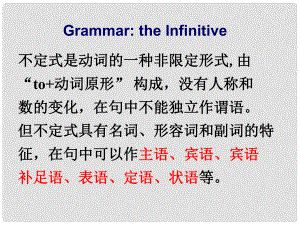 Grammar: the Infinitive

不定式是动词的一种非限定形式, 由“to+动词原形” 构成，没有人称和数的变化，在句中不能独立作谓语。但不定式具有名词、形容词和副词的特征，在句中可以作主语、宾语、宾语补足语、表语、定语、状语等。